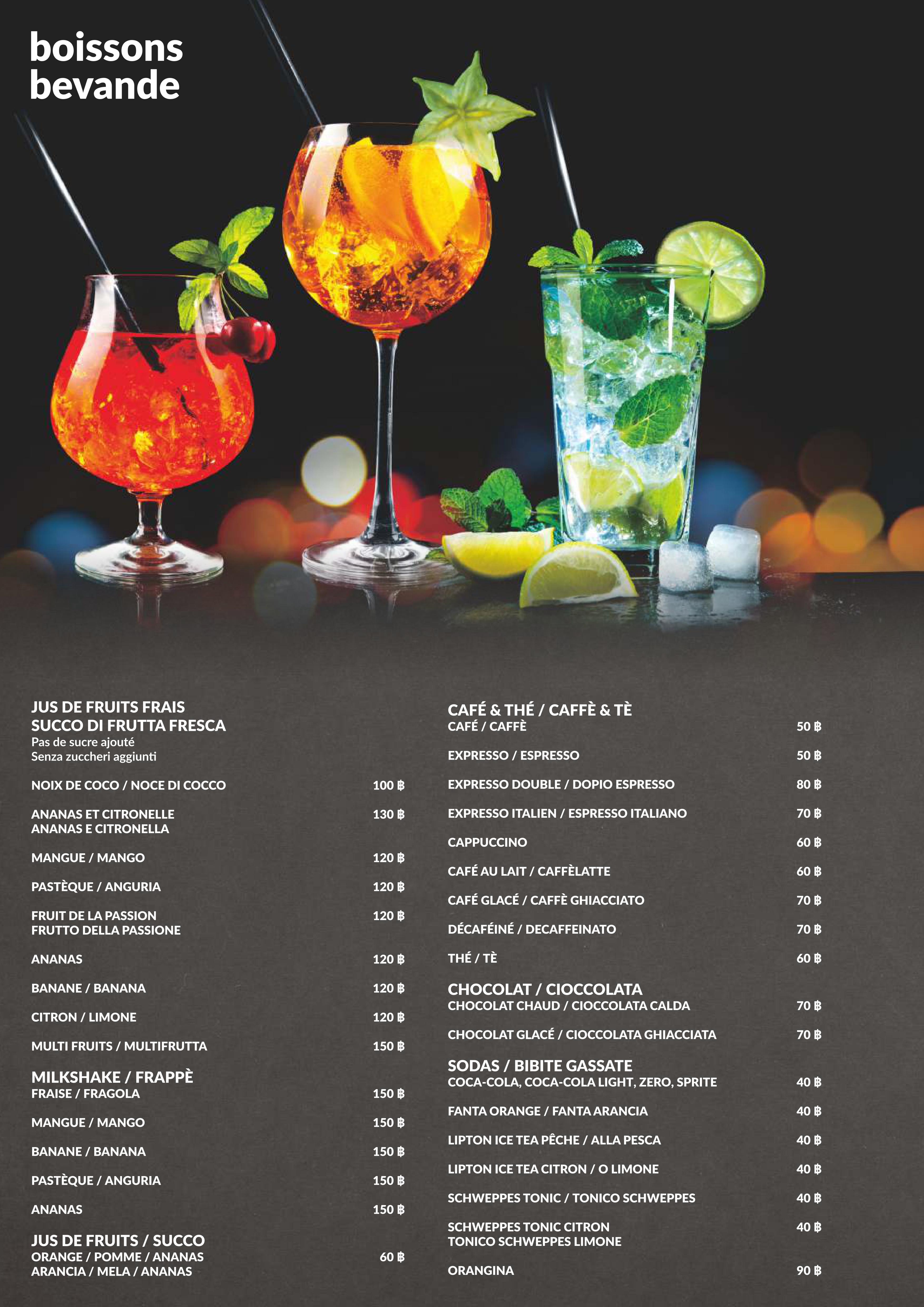 boissons
bevande

JUS DE FRUITS FRAIS
SUCCO DI FRUTTA FRESCA
Pas de sucre ajouté
Senza zuccheri aggiunti

NOIX DE COCO / NOCE DI COCCO 100 ฿

ANANAS ET CITRONELLE
ANANAS E CITRONELLA 130 ฿

MANGUE / MANGO 120 ฿

PASTÈQUE / ANGURIA 120 ฿

FRUIT DE LA PASSION
FRUTTO DELLA PASSIONE 120 ฿

ANANAS 120 ฿

BANANE / BANANA 120 ฿

CITRON / LIMONE 120 ฿

MULTI FRUITS / MULTIFRUTTA 150 ฿

MILKSHAKE / FRAPPÈ
FRAISE / FRAGOLA 150 ฿

MANGUE / MANGO 150 ฿

BANANE / BANANA 150 ฿

PASTÈQUE / ANGURIA 150 ฿

ANANAS 150 ฿

JUS DE FRUITS / SUCCO
ORANGE / POMME / ANANAS
ARANCIA / MELA / ANANAS 60 ฿

CAFÉ & THÉ / CAFFÈ & TÈ
CAFÉ / CAFFÈ 50 ฿

EXPRESSO / ESPRESSO 50 ฿

EXPRESSO DOUBLE / DOPIO ESPRESSO 80 ฿

EXPRESSO ITALIEN / ESPRESSO ITALIANO 70 ฿

CAPPUCCINO 60 ฿

CAFÉ AU LAIT / CAFFÈLATTE 60 ฿

CAFÉ GLACÉ / CAFFÈ GHIACCIATO 70 ฿

DÉCAFÉINÉ / DECAFFEINATO 70 ฿

THÉ / TÈ 60 ฿

CHOCOLAT / CIOCCOLATA
CHOCOLAT CHAUD / CIOCCOLATA CALDA 70 ฿

CHOCOLAT GLACÉ / CIOCCOLATA GHIACCIATA 70 ฿

SODAS / BIBITE GASSATE
COCA-COLA, COCA-COLA LIGHT, ZERO, SPRITE 40 ฿

FANTA ORANGE / FANTA ARANCIA 40 ฿

LIPTON ICE TEA PÊCHE / ALLA PESCA 40 ฿

LIPTON ICE TEA CITRON / O LIMONE 40 ฿

SCHWEPPES TONIC / TONICO SCHWEPPES 40 ฿

SCHWEPPES TONIC CITRON
TONICO SCHWEPPES LIMONE 40 ฿

ORANGINA 90 ฿